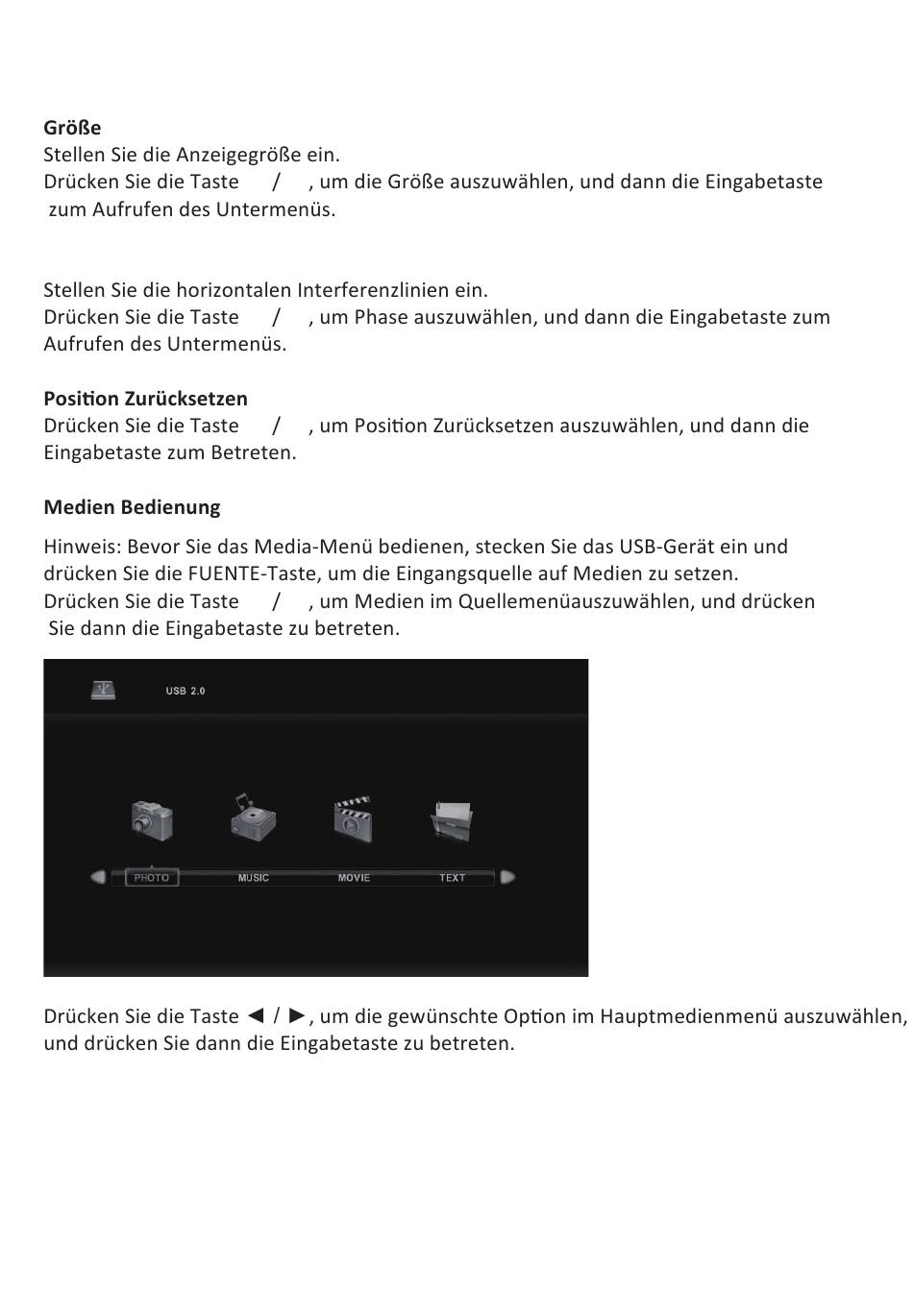 **Größe**
Stellen Sie die Anzeigegröße ein.
Drücken Sie die Taste / , um die Größe auszuwählen, und dann die Eingabetaste zum Aufrufen des Untermenüs.

Stellen Sie die horizontalen Interferenzlinien ein.
Drücken Sie die Taste / , um Phase auszuwählen, und dann die Eingabetaste zum Aufrufen des Untermenüs.

**Position Zurücksetzen**
Drücken Sie die Taste / , um Position Zurücksetzen auszuwählen, und dann die Eingabetaste zum Betreten.

**Medien Bedienung**
Hinweis: Bevor Sie das Media-Menü bedienen, stecken Sie das USB-Gerät ein und drücken Sie die FUENTE-Taste, um die Eingangsquelle auf Medien zu setzen.
Drücken Sie die Taste / , um Medien im Quellemenüauszuwählen, und drücken Sie dann die Eingabetaste zu betreten.

USB 2.0

PHOTO MUSIC MOVIE TEXT

Drücken Sie die Taste ◄ / ►, um die gewünschte Option im Hauptmedienmenü auszuwählen, und drücken Sie dann die Eingabetaste zu betreten.